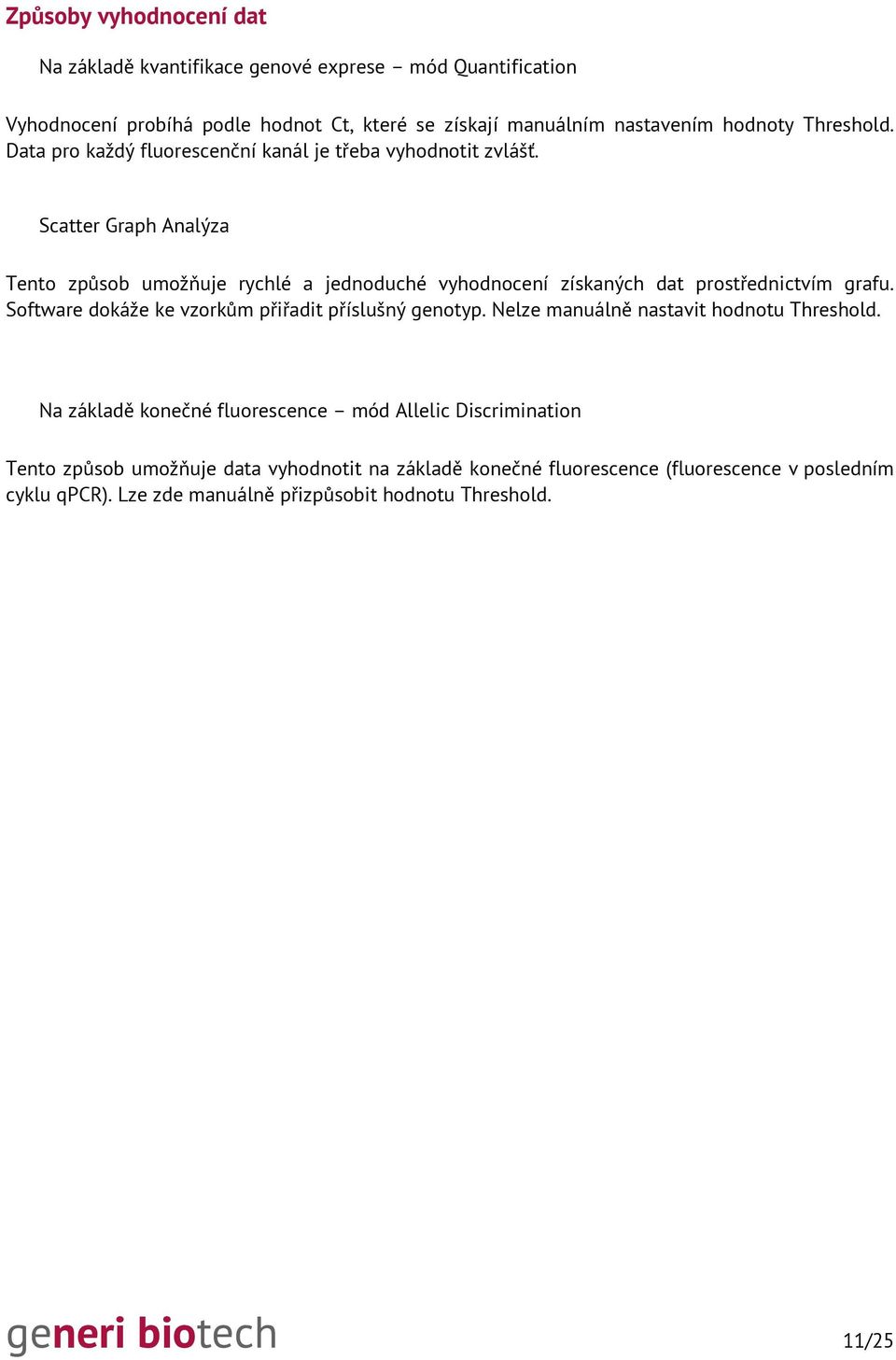 Způsoby vyhodnocení dat

Na základě kvantifikace genové exprese – mód Quantification

Vyhodnocení probíhá podle hodnot Ct, které se získají manuálním nastavením hodnoty Threshold. Data pro každý fluorescenční kanál je třeba vyhodnotit zvlášť.

Scatter Graph Analýza

Tento způsob umožňuje rychlé a jednoduché vyhodnocení získaných dat prostřednictvím grafu. Software dokáže ke vzorkům přiřadit příslušný genotyp. Nelze manuálně nastavit hodnotu Threshold.

Na základě konečné fluorescence – mód Allelic Discrimination

Tento způsob umožňuje data vyhodnotit na základě konečné fluorescence (fluorescence v posledním cyklu qPCR). Lze zde manuálně přizpůsobit hodnotu Threshold.

generi biotech

11/25